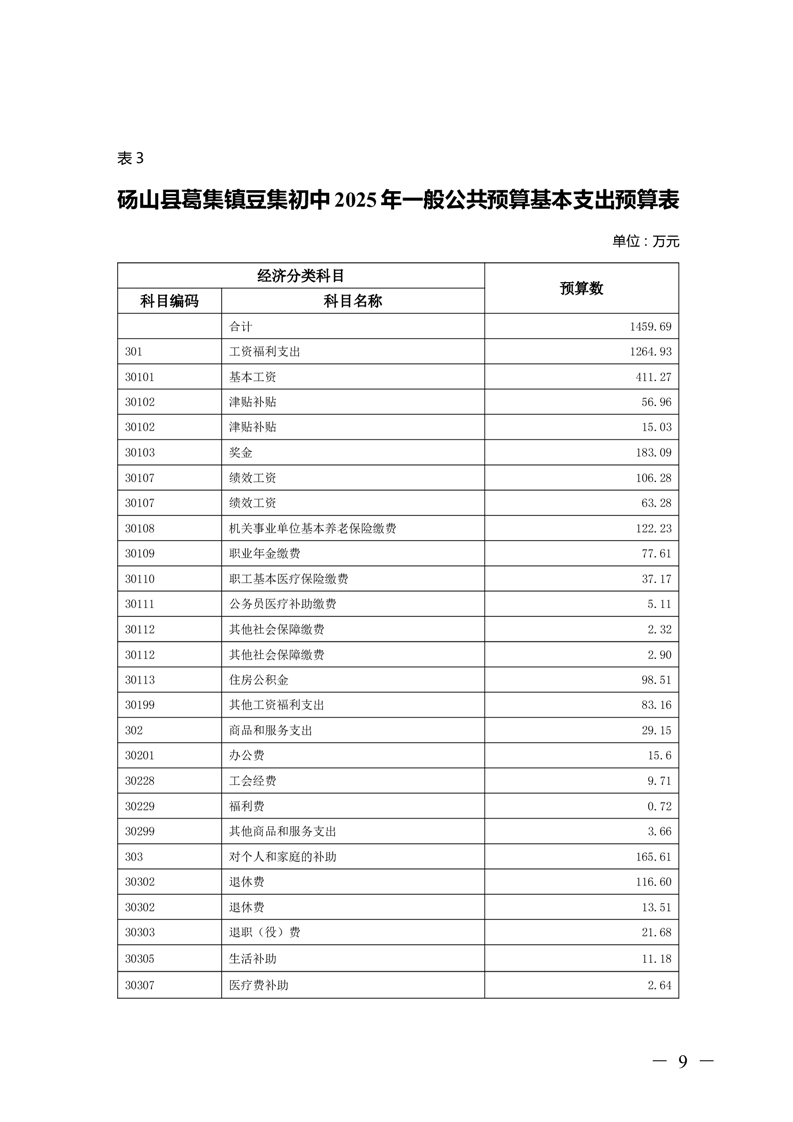 表 3

砀山县葛集镇豆集初中 2025 年一般公共预算基本支出预算表

单位：万元

| 经济分类科目 | | 预算数 |
|---|---|---|
| 科目编码 | 科目名称 | |
| | 合计 | 1459.69 |
| 301 | 工资福利支出 | 1264.93 |
| 30101 | 基本工资 | 411.27 |
| 30102 | 津贴补贴 | 56.96 |
| 30102 | 津贴补贴 | 15.03 |
| 30103 | 奖金 | 183.09 |
| 30107 | 绩效工资 | 106.28 |
| 30107 | 绩效工资 | 63.28 |
| 30108 | 机关事业单位基本养老保险缴费 | 122.23 |
| 30109 | 职业年金缴费 | 77.61 |
| 30110 | 职工基本医疗保险缴费 | 37.17 |
| 30111 | 公务员医疗补助缴费 | 5.11 |
| 30112 | 其他社会保障缴费 | 2.32 |
| 30112 | 其他社会保障缴费 | 2.90 |
| 30113 | 住房公积金 | 98.51 |
| 30199 | 其他工资福利支出 | 83.16 |
| 302 | 商品和服务支出 | 29.15 |
| 30201 | 办公费 | 15.6 |
| 30228 | 工会经费 | 9.71 |
| 30229 | 福利费 | 0.72 |
| 30299 | 其他商品和服务支出 | 3.66 |
| 303 | 对个人和家庭的补助 | 165.61 |
| 30302 | 退休费 | 116.60 |
| 30302 | 退休费 | 13.51 |
| 30303 | 退职（役）费 | 21.68 |
| 30305 | 生活补助 | 11.18 |
| 30307 | 医疗费补助 | 2.64 |

— 9 —